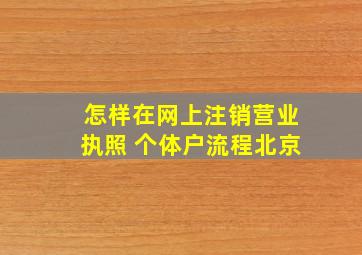 怎样在网上注销营业执照 个体户流程北京